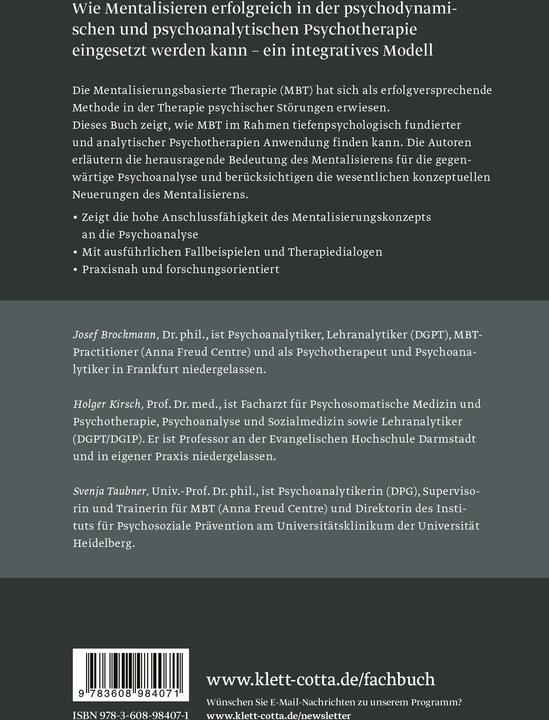 Wie Mentalisieren erfolgreich in der psychodynamischen und psychoanalytischen Psychotherapie eingesetzt werden kann – ein integratives Modell

Die Mentalisierungsbasierte Therapie (MBT) hat sich als erfolgversprechende Methode in der Therapie psychischer Störungen erwiesen. Dieses Buch zeigt, wie MBT im Rahmen tiefenpsychologisch fundierter und analytischer Psychotherapien Anwendung finden kann. Die Autoren erläutern die herausragende Bedeutung des Mentalisierens für die gegenwärtige Psychoanalyse und berücksichtigen die wesentlichen konzeptuellen Neuerungen des Mentalisierens.

• Zeigt die hohe Anschlussfähigkeit des Mentalisierungskonzepts an die Psychoanalyse
• Mit ausführlichen Fallbeispielen und Therapiedialogen
• Praxisnah und forschungsorientiert

Josef Brockmann, Dr. phil., ist Psychoanalytiker, Lehranalytiker (DGPT), MBT-Practitioner (Anna Freud Centre) und als Psychotherapeut und Psychoanalytiker in Frankfurt niedergelassen.

Holger Kirsch, Prof. Dr. med., ist Facharzt für Psychosomatische Medizin und Psychotherapie, Psychoanalyse und Sozialmedizin sowie Lehranalytiker (DGPT/DGIP). Er ist Professor an der Evangelischen Hochschule Darmstadt und in eigener Praxis niedergelassen.

Svenja Taubner, Univ.-Prof. Dr. phil., ist Psychoanalytikerin (DPG), Supervisorin und Trainerin für MBT (Anna Freud Centre) und Direktorin des Instituts für Psychosoziale Prävention am Universitätsklinikum der Universität Heidelberg.

9 783608 984071

ISBN 978-3-608-98407-1

www.klett-cotta.de/fachbuch

Wünschen Sie E-Mail-Nachrichten zu unserem Programm?
www.klett-cotta.de/newsletter